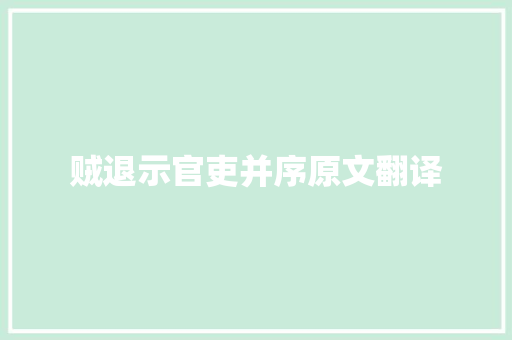 贼退示官吏并序原文翻译